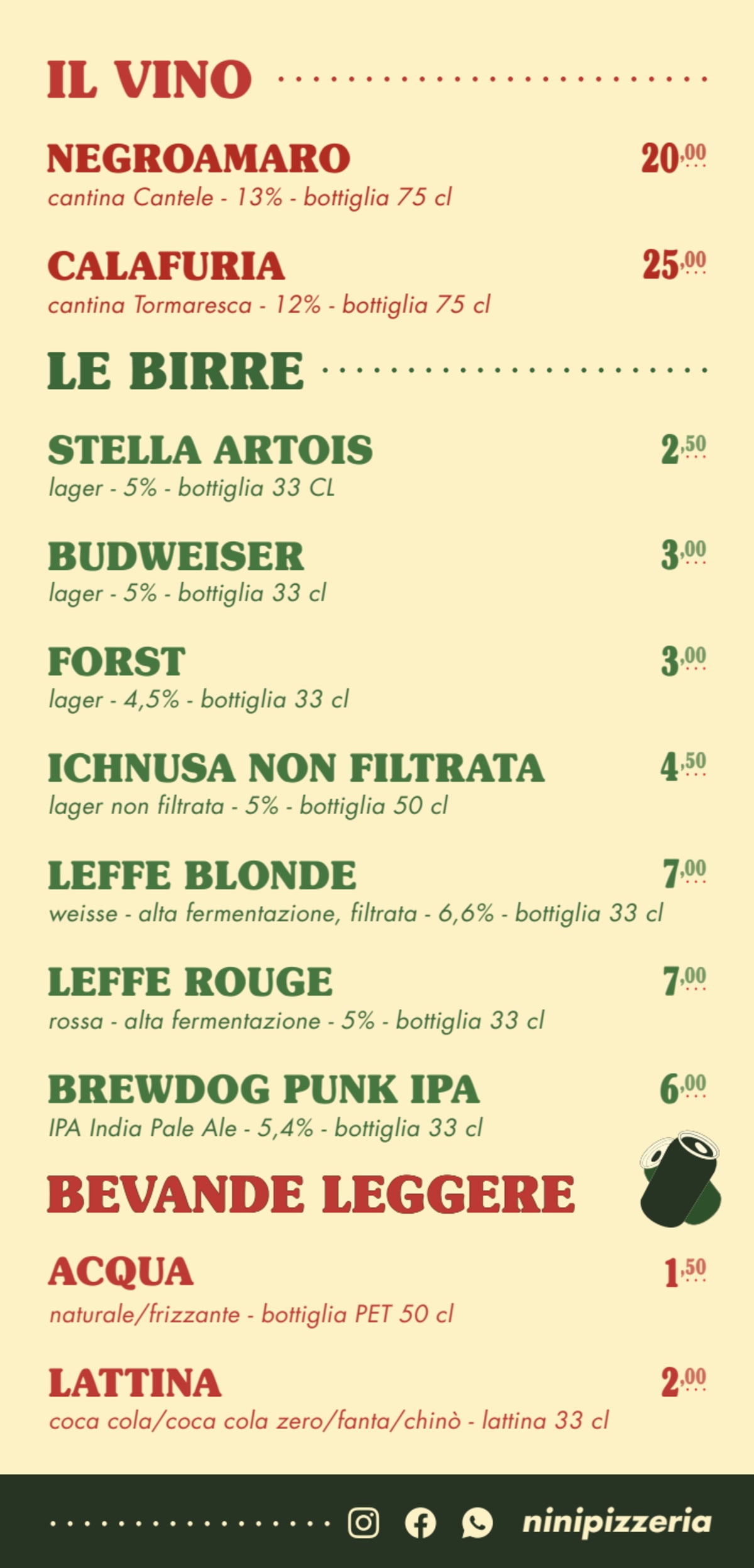 IL VINO

NEGROAMARO 20,00
cantina Cantele - 13% - bottiglia 75 cl

CALAFURIA 25,00
cantina Tormaresca - 12% - bottiglia 75 cl

LE BIRRE

STELLA ARTOIS 2,50
lager - 5% - bottiglia 33 CL

BUDWEISER 3,00
lager - 5% - bottiglia 33 cl

FORST 3,00
lager - 4,5% - bottiglia 33 cl

ICHNUSA NON FILTRATA 4,50
lager non filtrata - 5% - bottiglia 50 cl

LEFFE BLONDE 7,00
weisse - alta fermentazione, filtrata - 6,6% - bottiglia 33 cl

LEFFE ROUGE 7,00
rossa - alta fermentazione - 5% - bottiglia 33 cl

BREWDOG PUNK IPA 6,00
IPA India Pale Ale - 5,4% - bottiglia 33 cl

BEVANDE LEGGERE

ACQUA 1,50
naturale/frizzante - bottiglia PET 50 cl

LATTINA 2,00
coca cola/coca cola zero/fanta/chinò - lattina 33 cl

ninipizzeria